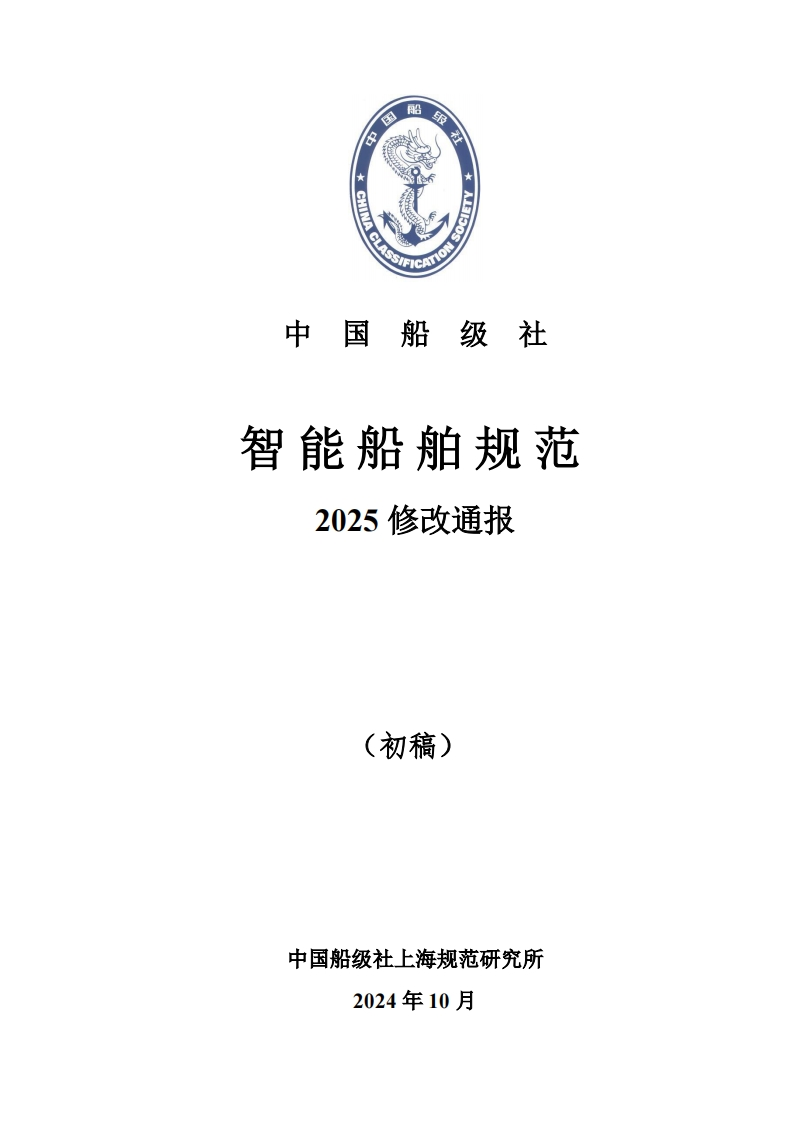 中国船级社
CHINA CLASSIFICATION SOCIETY

中 国 船 级 社

智能船舶规范

2025 修改通报

（初稿）

中国船级社上海规范研究所

2024 年 10 月